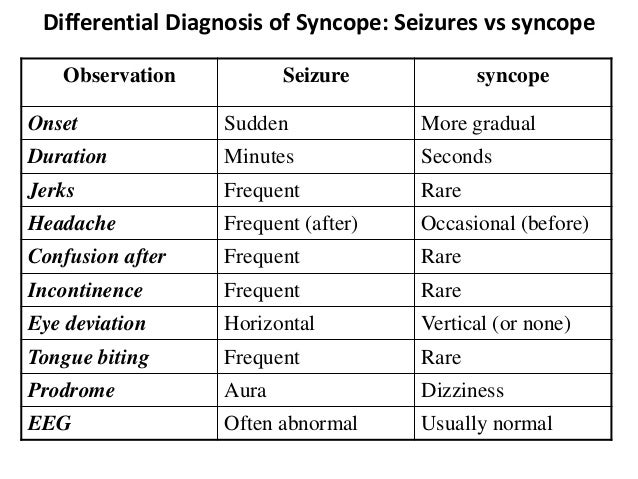 Differential Diagnosis of Syncope: Seizures vs syncope

| Observation | Seizure | syncope |
|---|---|---|
| Onset | Sudden | More gradual |
| Duration | Minutes | Seconds |
| Jerks | Frequent | Rare |
| Headache | Frequent (after) | Occasional (before) |
| Confusion after | Frequent | Rare |
| Incontinence | Frequent | Rare |
| Eye deviation | Horizontal | Vertical (or none) |
| Tongue biting | Frequent | Rare |
| Prodrome | Aura | Dizziness |
| EEG | Often abnormal | Usually normal |